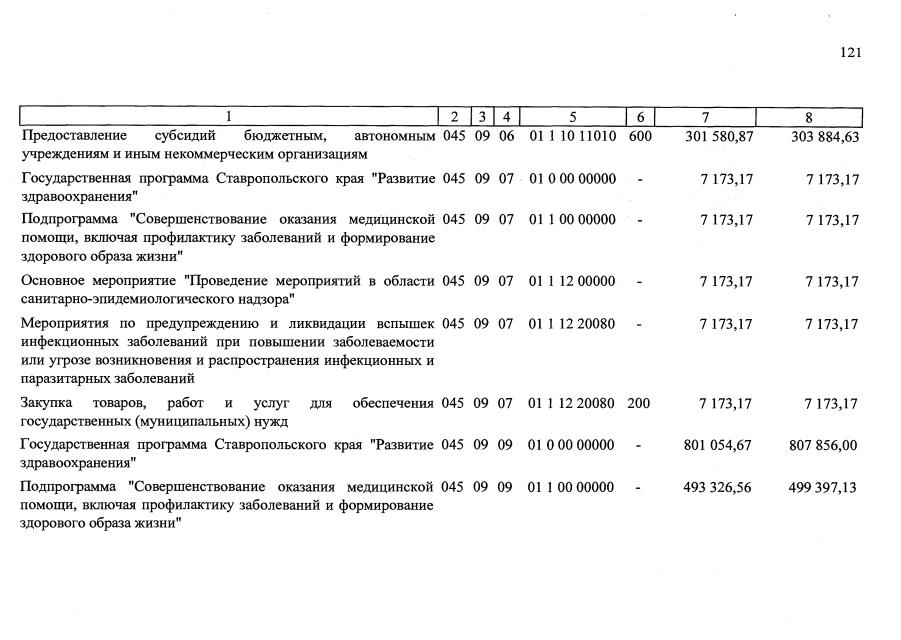 121

| 1 | 2 | 3 | 4 | 5 | 6 | 7 | 8 |
|---|---|---|---|---|---|---|---|
| Предоставление субсидий бюджетным, автономным учреждениям и иным некоммерческим организациям | 045 | 09 | 06 | 01 1 10 11010 | 600 | 301 580,87 | 303 884,63 |
| Государственная программа Ставропольского края "Развитие здравоохранения" | 045 | 09 | 07 | 01 0 00 00000 | - | 7 173,17 | 7 173,17 |
| Подпрограмма "Совершенствование оказания медицинской помощи, включая профилактику заболеваний и формирование здорового образа жизни" | 045 | 09 | 07 | 01 1 00 00000 | - | 7 173,17 | 7 173,17 |
| Основное мероприятие "Проведение мероприятий в области санитарно-эпидемиологического надзора" | 045 | 09 | 07 | 01 1 12 00000 | - | 7 173,17 | 7 173,17 |
| Мероприятия по предупреждению и ликвидации вспышек инфекционных заболеваний при повышении заболеваемости или угрозе возникновения и распространения инфекционных и паразитарных заболеваний | 045 | 09 | 07 | 01 1 12 20080 | - | 7 173,17 | 7 173,17 |
| Закупка товаров, работ и услуг для обеспечения государственных (муниципальных) нужд | 045 | 09 | 07 | 01 1 12 20080 | 200 | 7 173,17 | 7 173,17 |
| Государственная программа Ставропольского края "Развитие здравоохранения" | 045 | 09 | 09 | 01 0 00 00000 | - | 801 054,67 | 807 856,00 |
| Подпрограмма "Совершенствование оказания медицинской помощи, включая профилактику заболеваний и формирование здорового образа жизни" | 045 | 09 | 09 | 01 1 00 00000 | - | 493 326,56 | 499 397,13 |